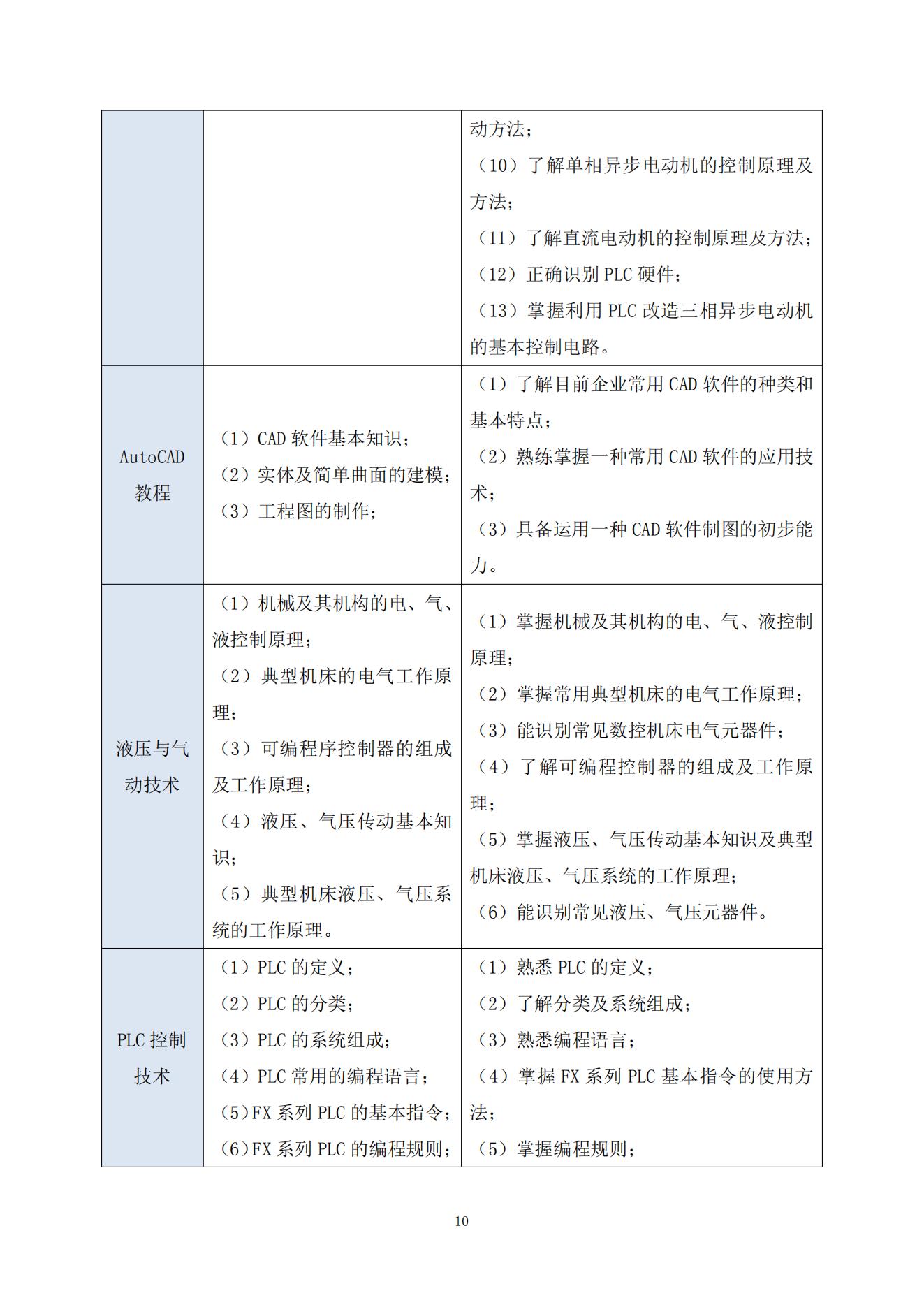 |  |  |  |
|---|---|---|
|  |  | 动方法；（10）了解单相异步电动机的控制原理及方法；（11）了解直流电动机的控制原理及方法；（12）正确识别 PLC 硬件；（13）掌握利用 PLC 改造三相异步电动机的基本控制电路。 |
| AutoCAD 教程 | （1）CAD 软件基本知识；（2）实体及简单曲面的建模；（3）工程图的制作； | （1）了解目前企业常用 CAD 软件的种类和基本特点；（2）熟练掌握一种常用 CAD 软件的应用技术；（3）具备运用一种 CAD 软件制图的初步能力。 |
| 液压与气动技术 | （1）机械及其机构的电、气、液控制原理；（2）典型机床的电气工作原理；（3）可编程序控制器的组成及工作原理；（4）液压、气压传动基本知识；（5）典型机床液压、气压系统的工作原理。 | （1）掌握机械及其机构的电、气、液控制原理；（2）掌握常用典型机床的电气工作原理；（3）能识别常见数控机床电气元器件；（4）了解可编程控制器的组成及工作原理；（5）掌握液压、气压传动基本知识及典型机床液压、气压系统的工作原理；（6）能识别常见液压、气压元器件。 |
| PLC 控制技术 | （1）PLC 的定义；（2）PLC 的分类；（3）PLC 的系统组成；（4）PLC 常用的编程语言；（5）FX 系列 PLC 的基本指令；（6）FX 系列 PLC 的编程规则； | （1）熟悉 PLC 的定义；（2）了解分类及系统组成；（3）熟悉编程语言；（4）掌握 FX 系列 PLC 基本指令的使用方法；（5）掌握编程规则； |

10